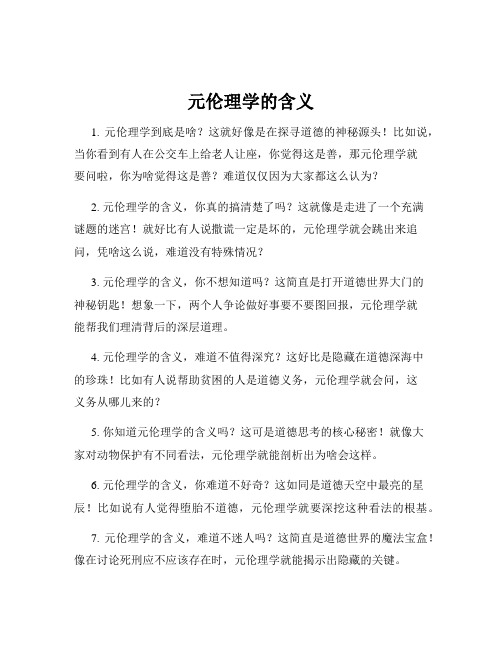 元伦理学的含义

1. 元伦理学到底是啥？这就好像是在探寻道德的神秘源头！比如说，当你看到有人在公交车上给老人让座，你觉得这是善，那元伦理学就要问啦，你为啥觉得这是善？难道仅仅因为大家都这么认为？

2. 元伦理学的含义，你真的搞清楚了吗？这就像是走进了一个充满谜题的迷宫！就好比有人说撒谎一定是坏的，元伦理学就会跳出来追问，凭啥这么说，难道没有特殊情况？

3. 元伦理学的含义，你不想知道吗？这简直是打开道德世界大门的神秘钥匙！想象一下，两个人争论做好事要不要图回报，元伦理学就能帮我们理清背后的深层道理。

4. 元伦理学的含义，难道不值得深究？这好比是隐藏在道德深海中的珍珠！比如有人说帮助贫困的人是道德义务，元伦理学就会问，这义务从哪儿来的？

5. 你知道元伦理学的含义吗？这可是道德思考的核心秘密！就像大家对动物保护有不同看法，元伦理学就能剖析出为啥会这样。

6. 元伦理学的含义，你难道不好奇？这如同是道德天空中最亮的星辰！比如说有人觉得堕胎不道德，元伦理学就要深挖这种看法的根基。

7. 元伦理学的含义，难道不迷人吗？这简直是道德世界的魔法宝盒！像在讨论死刑应不应该存在时，元伦理学就能揭示出隐藏的关键。